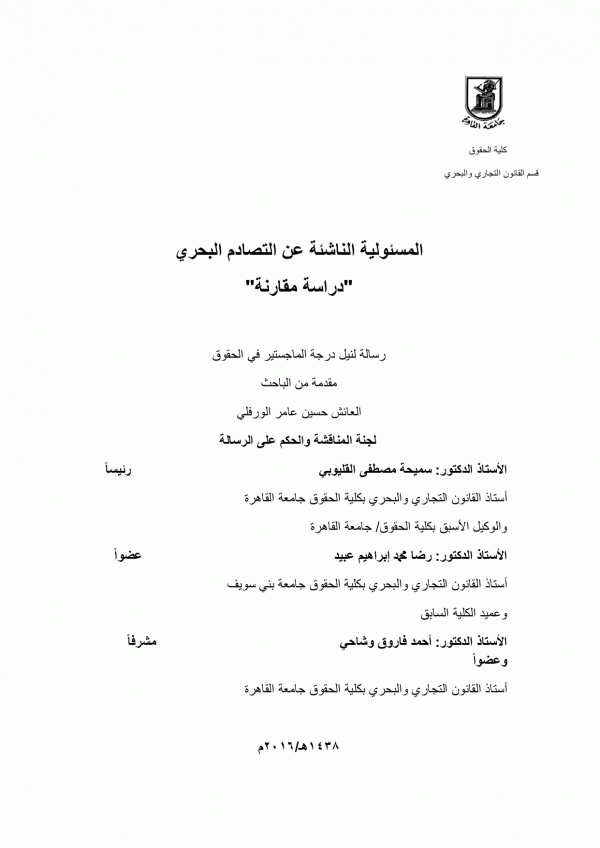 جامعة القاهرة

كلية الحقوق

قسم القانون التجاري والبحري

المسئولية الناشئة عن التصادم البحري

"دراسة مقارنة"

رسالة لنيل درجة الماجستير في الحقوق

مقدمة من الباحث

العائش حسين عامر الورفلي

لجنة المناقشة والحكم على الرسالة

الأستاذ الدكتور: سميحة مصطفى القليوبي رئيساً

أستاذ القانون التجاري والبحري بكلية الحقوق جامعة القاهرة

والوكيل الأسبق بكلية الحقوق/ جامعة القاهرة

الأستاذ الدكتور: رضا محمد إبراهيم عبيد عضواً

أستاذ القانون التجاري والبحري بكلية الحقوق جامعة بني سويف

وعميد الكلية السابق

الأستاذ الدكتور: أحمد فاروق وشاحي مشرفاً وعضواً

أستاذ القانون التجاري والبحري بكلية الحقوق جامعة القاهرة

١٤٣٨هـ/٢٠١٦م